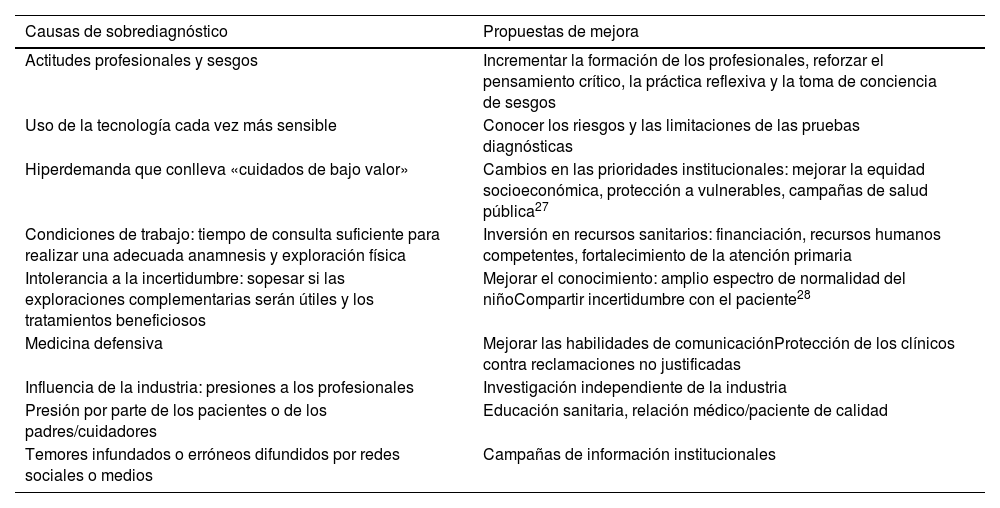 | Causas de sobrediagnóstico | Propuestas de mejora |
|---|---|
| Actitudes profesionales y sesgos | Incrementar la formación de los profesionales, reforzar el pensamiento crítico, la práctica reflexiva y la toma de conciencia de sesgos |
| Uso de la tecnología cada vez más sensible | Conocer los riesgos y las limitaciones de las pruebas diagnósticas |
| Hiperdemanda que conlleva «cuidados de bajo valor» | Cambios en las prioridades institucionales: mejorar la equidad socioeconómica, protección a vulnerables, campañas de salud pública$^{27}$ |
| Condiciones de trabajo: tiempo de consulta suficiente para realizar una adecuada anamnesis y exploración física | Inversión en recursos sanitarios: financiación, recursos humanos competentes, fortalecimiento de la atención primaria |
| Intolerancia a la incertidumbre: sopesar si las exploraciones complementarias serán útiles y los tratamientos beneficiosos | Mejorar el conocimiento: amplio espectro de normalidad del niñoCompartir incertidumbre con el paciente$^{28}$ |
| Medicina defensiva | Mejorar las habilidades de comunicaciónProtección de los clínicos contra reclamaciones no justificadas |
| Influencia de la industria: presiones a los profesionales | Investigación independiente de la industria |
| Presión por parte de los pacientes o de los padres/cuidadores | Educación sanitaria, relación médico/paciente de calidad |
| Temores infundados o erróneos difundidos por redes sociales o medios | Campañas de información institucionales |